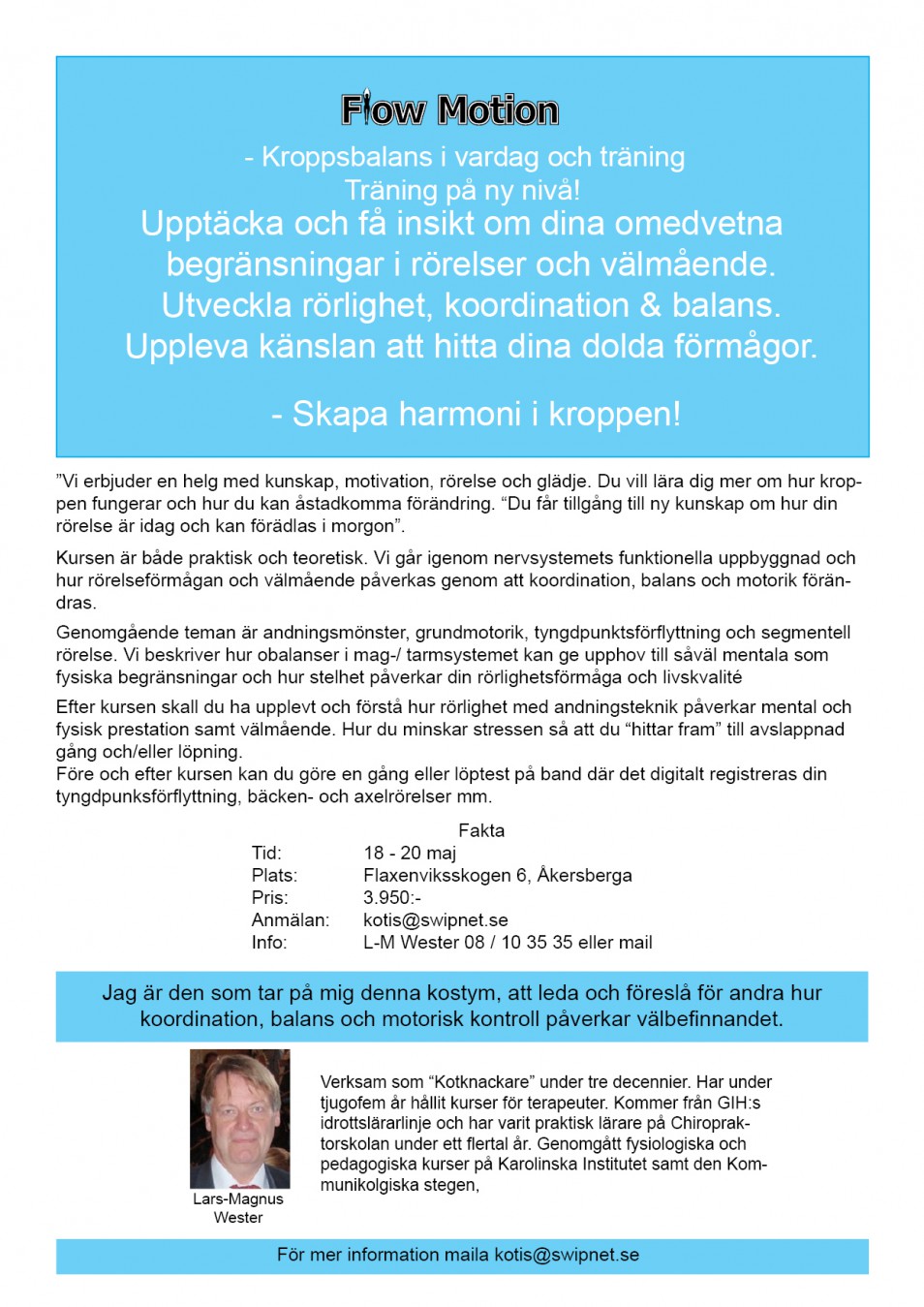 Flow Motion

- Kroppsbalans i vardag och träning
Träning på ny nivå!
Upptäcka och få insikt om dina omedvetna begränsningar i rörelser och välmående.
Utveckla rörlighet, koordination & balans.
Uppleva känslan att hitta dina dolda förmågor.

- Skapa harmoni i kroppen!

”Vi erbjuder en helg med kunskap, motivation, rörelse och glädje. Du vill lära dig mer om hur kroppen fungerar och hur du kan åstadkomma förändring. “Du får tillgång till ny kunskap om hur din rörelse är idag och kan förädlas i morgon”.

Kursen är både praktisk och teoretisk. Vi går igenom nervsystemets funktionella uppbyggnad och hur rörelseförmågan och välmående påverkas genom att koordination, balans och motorik förändras.

Genomgående teman är andningsmönster, grundmotorik, tyngdpunktsförflyttning och segmentell rörelse. Vi beskriver hur obalanser i mag-/ tarmsystemet kan ge upphov till såväl mentala som fysiska begränsningar och hur stelhet påverkar din rörlighetsförmåga och livskvalité

Efter kursen skall du ha upplevt och förstå hur rörlighet med andningsteknik påverkar mental och fysisk prestation samt välmående. Hur du minskar stressen så att du “hittar fram” till avslappnad gång och/eller löpning.
Före och efter kursen kan du göre en gång eller löptest på band där det digitalt registreras din tyngdpunksförflyttning, bäcken- och axelrörelser mm.

Fakta
Tid: 18 - 20 maj
Plats: Flaxenviksskogen 6, Åkersberga
Pris: 3.950:-
Anmälan: kotis@swipnet.se
Info: L-M Wester 08 / 10 35 35 eller mail

Jag är den som tar på mig denna kostym, att leda och föreslå för andra hur koordination, balans och motorisk kontroll påverkar välbefinnandet.

Lars-Magnus Wester

Verksam som “Kotknackare” under tre decennier. Har under tjugofem år hållit kurser för terapeuter. Kommer från GIH:s idrottslärarlinje och har varit praktisk lärare på Chiropraktorskolan under ett flertal år. Genomgått fysiologiska och pedagogiska kurser på Karolinska Institutet samt den Kommunikolgiska stegen,

För mer information maila kotis@swipnet.se